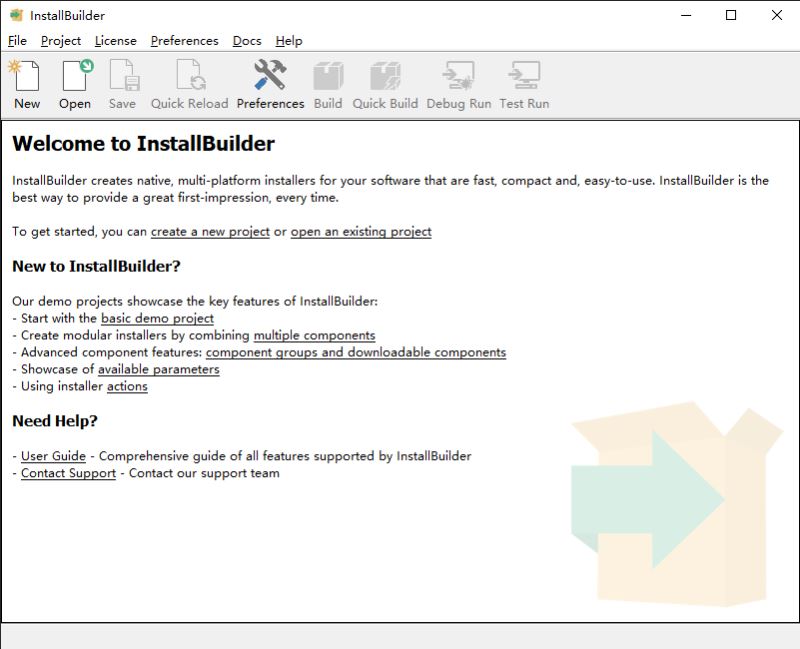 InstallBuilder

File Project License Preferences Docs Help

New Open Save Quick Reload Preferences Build Quick Build Debug Run Test Run

Welcome to InstallBuilder

InstallBuilder creates native, multi-platform installers for your software that are fast, compact and, easy-to-use. InstallBuilder is the best way to provide a great first-impression, every time.

To get started, you can create a new project or open an existing project

New to InstallBuilder?

Our demo projects showcase the key features of InstallBuilder:
- Start with the basic demo project
- Create modular installers by combining multiple components
- Advanced component features: component groups and downloadable components
- Showcase of available parameters
- Using installer actions

Need Help?

- User Guide - Comprehensive guide of all features supported by InstallBuilder
- Contact Support - Contact our support team